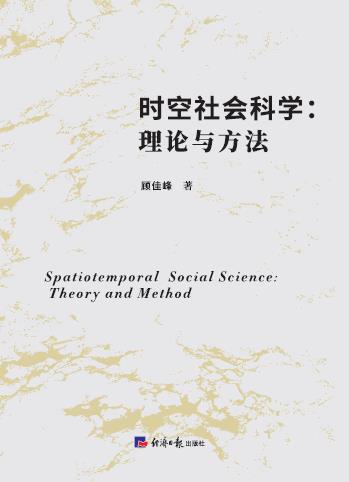 时空社会科学：
理论与方法

顾佳峰 著

Spatiotemporal Social Science:
Theory and Method

经济日报出版社